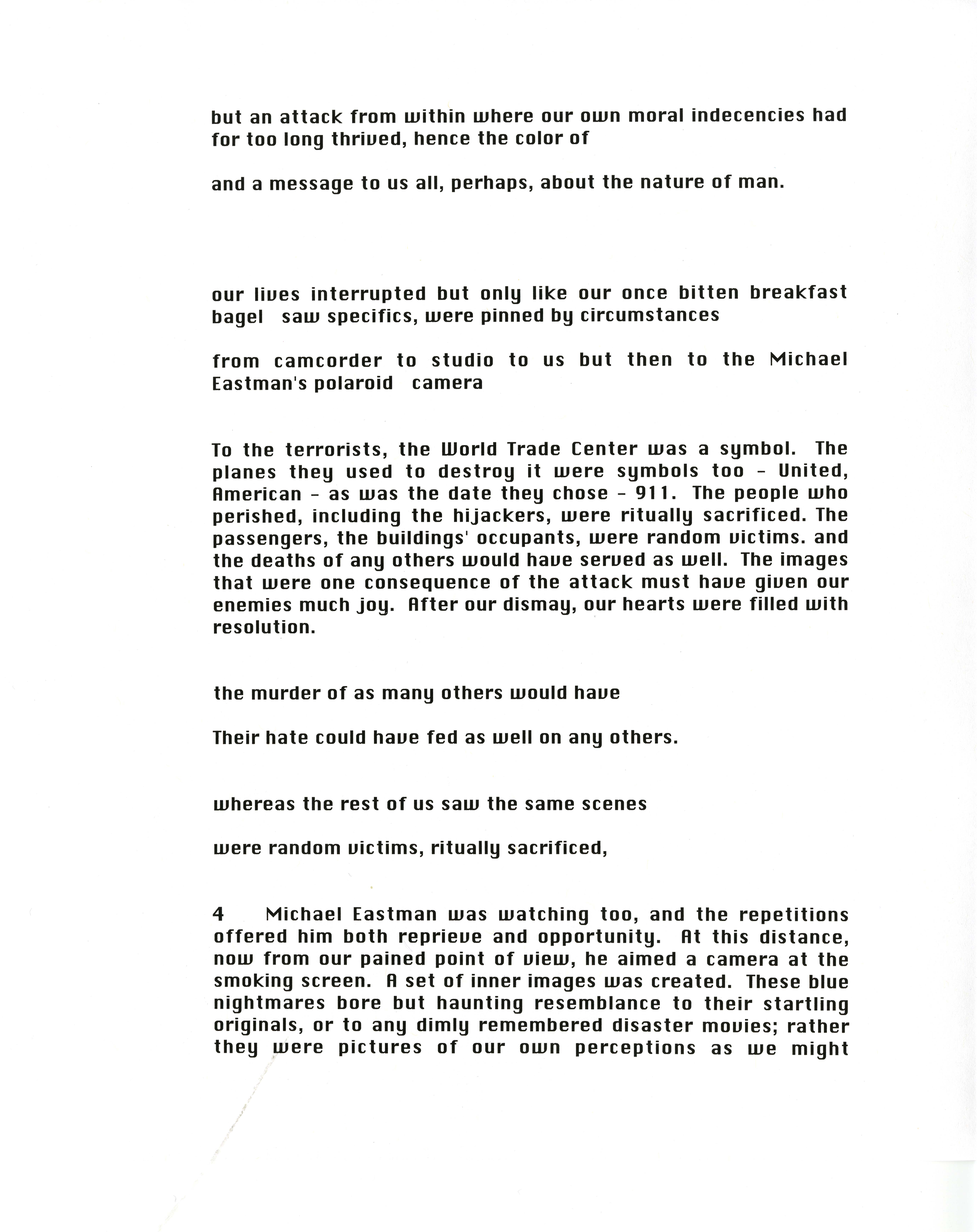 but an attack from within where our own moral indecencies had for too long thrived, hence the color of

and a message to us all, perhaps, about the nature of man.

our lives interrupted but only like our once bitten breakfast bagel saw specifics, were pinned by circumstances

from camcorder to studio to us but then to the Michael Eastman's polaroid camera

To the terrorists, the World Trade Center was a symbol. The planes they used to destroy it were symbols too - United, American - as was the date they chose - 911. The people who perished, including the hijackers, were ritually sacrificed. The passengers, the buildings' occupants, were random victims. and the deaths of any others would have served as well. The images that were one consequence of the attack must have given our enemies much joy. After our dismay, our hearts were filled with resolution.

the murder of as many others would have

Their hate could have fed as well on any others.

whereas the rest of us saw the same scenes

were random victims, ritually sacrificed,

4 Michael Eastman was watching too, and the repetitions offered him both reprieve and opportunity. At this distance, now from our pained point of view, he aimed a camera at the smoking screen. A set of inner images was created. These blue nightmares bore but haunting resemblance to their startling originals, or to any dimly remembered disaster movies; rather they were pictures of our own perceptions as we might